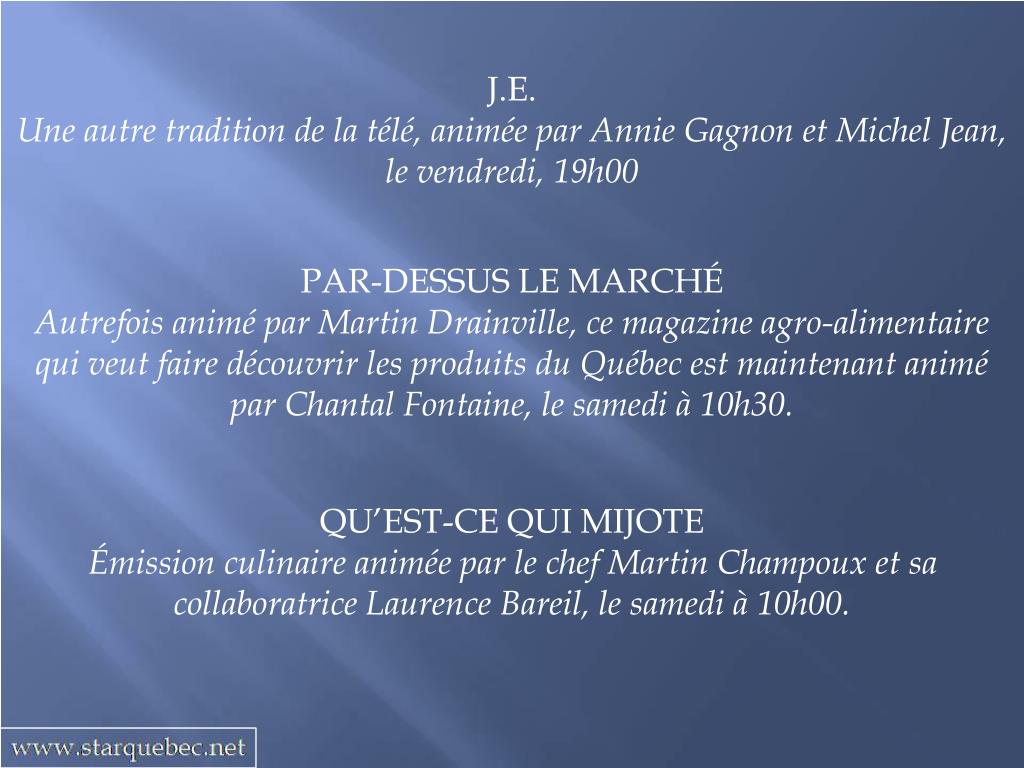 J.E.
Une autre tradition de la télé, animée par Annie Gagnon et Michel Jean, le vendredi, 19h00

PAR-DESSUS LE MARCHÉ
Autrefois animé par Martin Drainville, ce magazine agro-alimentaire qui veut faire découvrir les produits du Québec est maintenant animé par Chantal Fontaine, le samedi à 10h30.

QU'EST-CE QUI MIJOTE
Émission culinaire animée par le chef Martin Champoux et sa collaboratrice Laurence Bareil, le samedi à 10h00.

www.starquebec.net